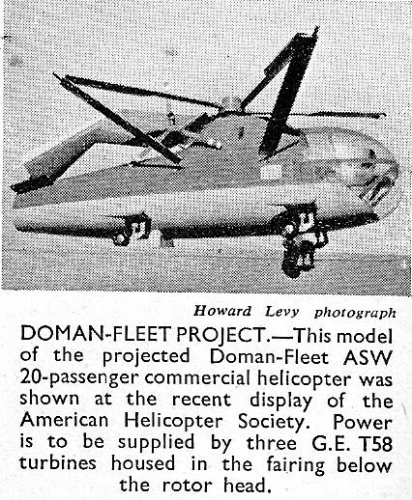 Howard Levy photograph

DOMAN-FLEET PROJECT.—This model of the projected Doman-Fleet ASW 20-passenger commercial helicopter was shown at the recent display of the American Helicopter Society. Power is to be supplied by three G.E. T58 turbines housed in the fairing below the rotor head.